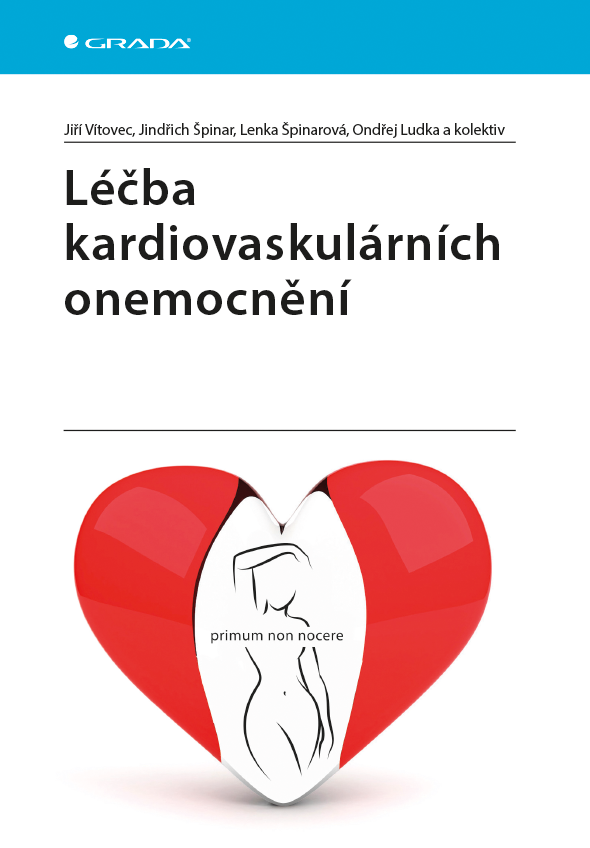 GRADA

Jiří Vítovec, Jindřich Špinar, Lenka Špinarová, Ondřej Ludka a kolektiv

Léčba kardiovaskulárních onemocnění

primum non nocere